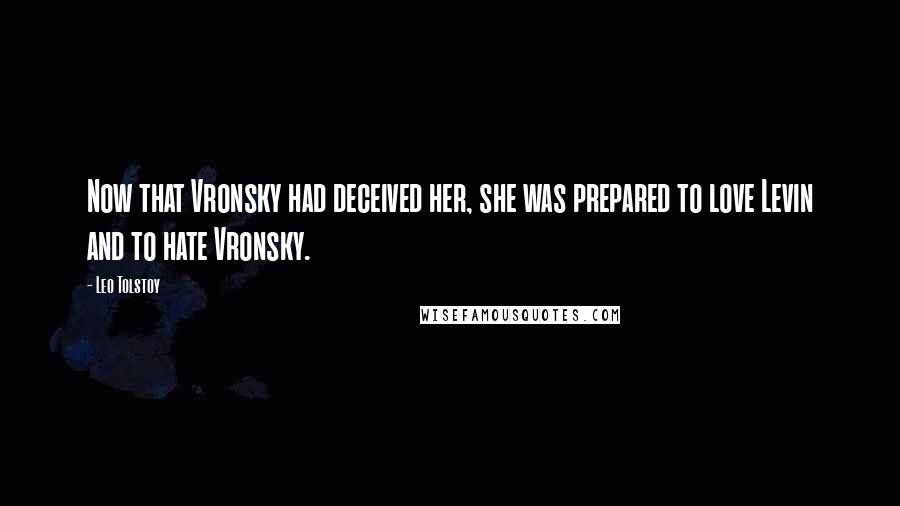 Now that Vronsky had deceived her, she was prepared to love Levin and to hate Vronsky.

- Leo Tolstoy

WISEFAMOUSQUOTES.COM